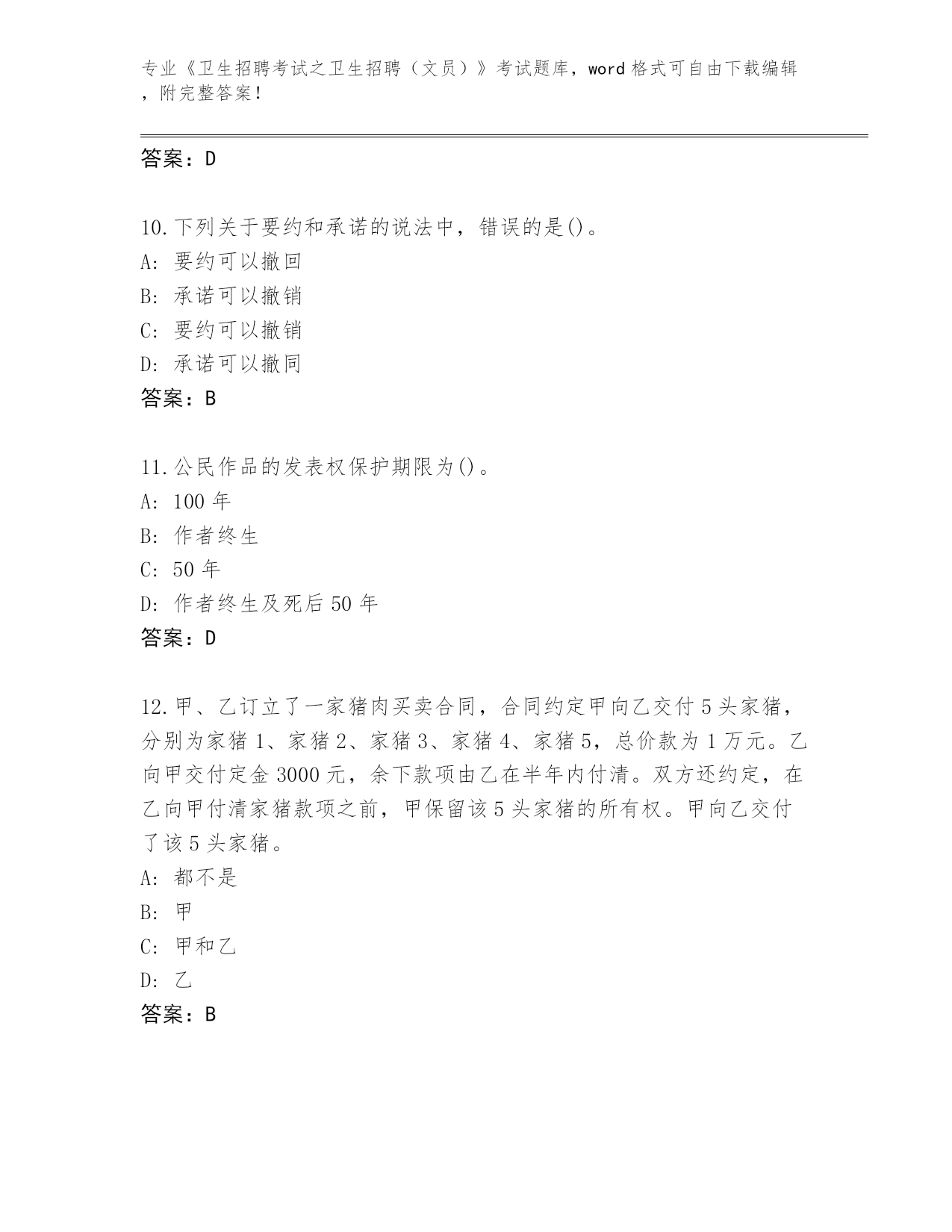 专业《卫生招聘考试之卫生招聘（文员）》考试题库，word 格式可自由下载编辑，附完整答案！

答案：D

10.下列关于要约和承诺的说法中，错误的是()。
A: 要约可以撤回
B: 承诺可以撤销
C: 要约可以撤销
D: 承诺可以撤同
答案：B

11.公民作品的发表权保护期限为()。
A: 100 年
B: 作者终生
C: 50 年
D: 作者终生及死后 50 年
答案：D

12.甲、乙订立了一家猪肉买卖合同，合同约定甲向乙交付 5 头家猪，分别为家猪 1、家猪 2、家猪 3、家猪 4、家猪 5，总价款为 1 万元。乙向甲交付定金 3000 元，余下款项由乙在半年内付清。双方还约定，在乙向甲付清家猪款项之前，甲保留该 5 头家猪的所有权。甲向乙交付了该 5 头家猪。
A: 都不是
B: 甲
C: 甲和乙
D: 乙
答案：B